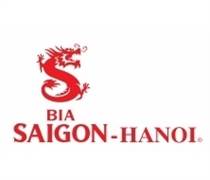 BIA
SAIGON - HANOI®